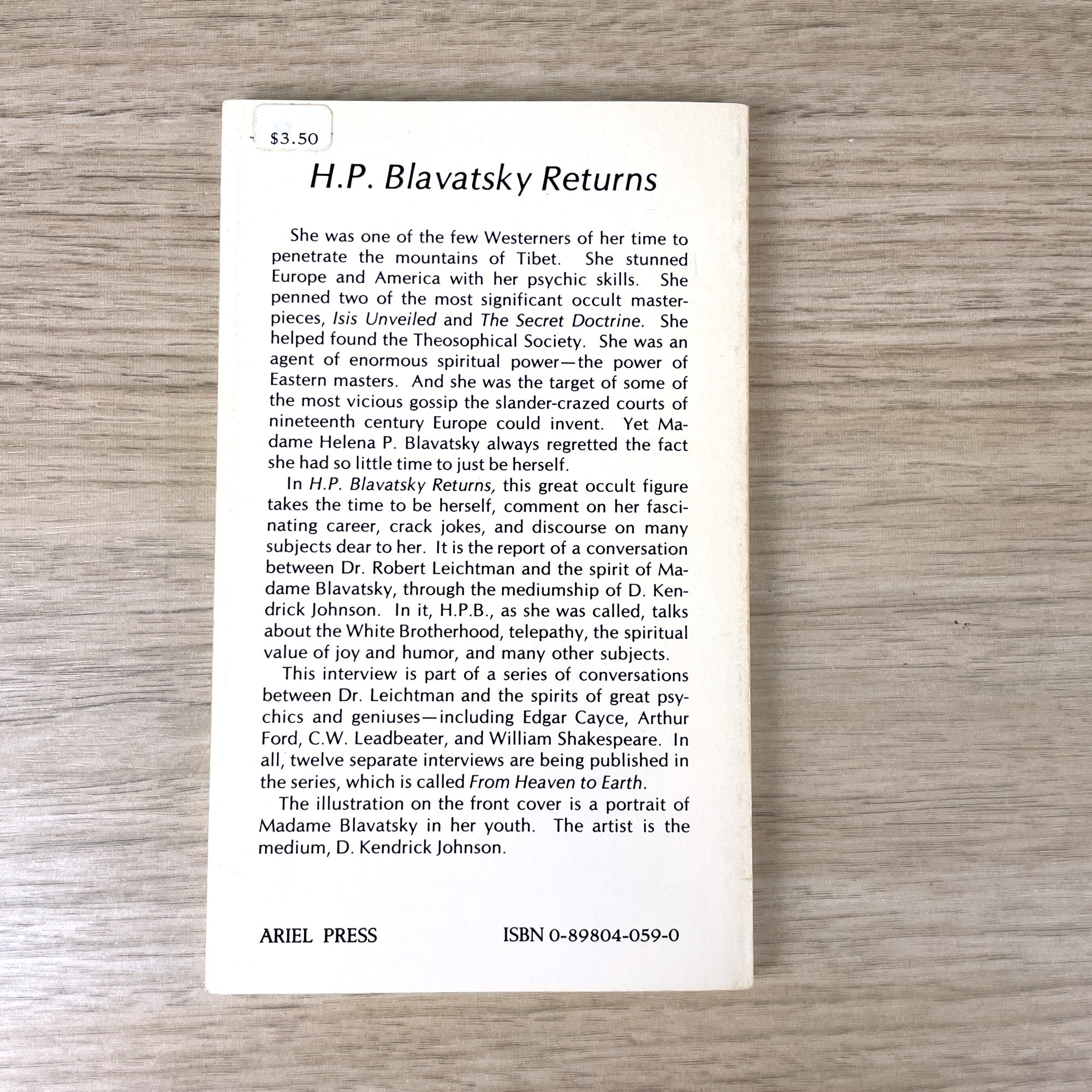 $3.50

H.P. Blavatsky Returns

She was one of the few Westerners of her time to penetrate the mountains of Tibet. She stunned Europe and America with her psychic skills. She penned two of the most significant occult masterpieces, Isis Unveiled and The Secret Doctrine. She helped found the Theosophical Society. She was an agent of enormous spiritual power—the power of Eastern masters. And she was the target of some of the most vicious gossip the slander-crazed courts of nineteenth century Europe could invent. Yet Madame Helena P. Blavatsky always regretted the fact she had so little time to just be herself.

In H.P. Blavatsky Returns, this great occult figure takes the time to be herself, comment on her fascinating career, crack jokes, and discourse on many subjects dear to her. It is the report of a conversation between Dr. Robert Leichtman and the spirit of Madame Blavatsky, through the mediumship of D. Kendrick Johnson. In it, H.P.B., as she was called, talks about the White Brotherhood, telepathy, the spiritual value of joy and humor, and many other subjects.

This interview is part of a series of conversations between Dr. Leichtman and the spirits of great psychics and geniuses—including Edgar Cayce, Arthur Ford, C.W. Leadbeater, and William Shakespeare. In all, twelve separate interviews are being published in the series, which is called From Heaven to Earth.

The illustration on the front cover is a portrait of Madame Blavatsky in her youth. The artist is the medium, D. Kendrick Johnson.

ARIEL PRESS

ISBN 0-89804-059-0